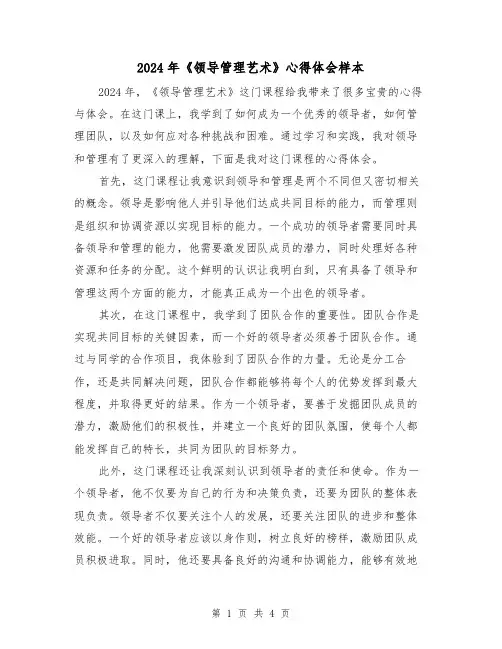 2024年《领导管理艺术》心得体会样本

2024年，《领导管理艺术》这门课程给我带来了很多宝贵的心得与体会。在这门课上，我学到了如何成为一个优秀的领导者，如何管理团队，以及如何应对各种挑战和困难。通过学习和实践，我对领导和管理有了更深入的理解，下面是我对这门课程的心得体会。

首先，这门课程让我意识到领导和管理是两个不同但又密切相关的概念。领导是影响他人并引导他们达成共同目标的能力，而管理则是组织和协调资源以实现目标的能力。一个成功的领导者需要同时具备领导和管理的能力，他需要激发团队成员的潜力，同时处理好各种资源和任务的分配。这个鲜明的认识让我明白到，只有具备了领导和管理这两个方面的能力，才能真正成为一个出色的领导者。

其次，在这门课程中，我学到了团队合作的重要性。团队合作是实现共同目标的关键因素，而一个好的领导者必须善于团队合作。通过与同学的合作项目，我体验到了团队合作的力量。无论是分工合作，还是共同解决问题，团队合作都能够将每个人的优势发挥到最大程度，并取得更好的结果。作为一个领导者，要善于发掘团队成员的潜力，激励他们的积极性，并建立一个良好的团队氛围，使每个人都能发挥自己的特长，共同为团队的目标努力。

此外，这门课程还让我深刻认识到领导者的责任和使命。作为一个领导者，他不仅要为自己的行为和决策负责，还要为团队的整体表现负责。领导者不仅要关注个人的发展，还要关注团队的进步和整体效能。一个好的领导者应该以身作则，树立良好的榜样，激励团队成员积极进取。同时，他还要具备良好的沟通和协调能力，能够有效地

第 1 页 共 4 页